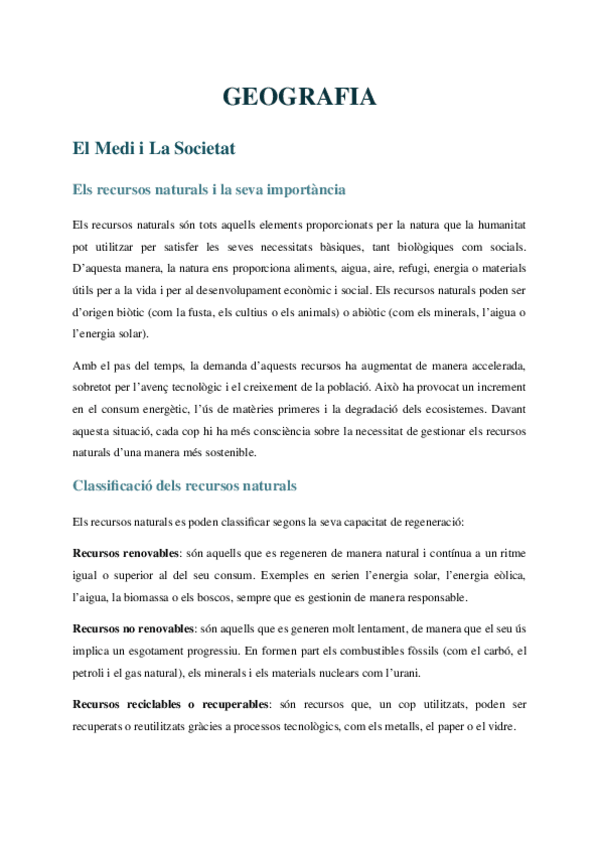 GEOGRAFIA

El Medi i La Societat

Els recursos naturals i la seva importància

Els recursos naturals són tots aquells elements proporcionats per la natura que la humanitat pot utilitzar per satisfer les seves necessitats bàsiques, tant biològiques com socials. D'aquesta manera, la natura ens proporciona aliments, aigua, aire, refugi, energia o materials útils per a la vida i per al desenvolupament econòmic i social. Els recursos naturals poden ser d'origen biòtic (com la fusta, els cultius o els animals) o abiòtic (com els minerals, l'aigua o l'energia solar).

Amb el pas del temps, la demanda d'aquests recursos ha augmentat de manera accelerada, sobretot per l'avenç tecnològic i el creixement de la població. Això ha provocat un increment en el consum energètic, l'ús de matèries primeres i la degradació dels ecosistemes. Davant aquesta situació, cada cop hi ha més consciència sobre la necessitat de gestionar els recursos naturals d'una manera més sostenible.

Classificació dels recursos naturals

Els recursos naturals es poden classificar segons la seva capacitat de regeneració:

Recursos renovables: són aquells que es regeneren de manera natural i contínua a un ritme igual o superior al del seu consum. Exemples en serien l'energia solar, l'energia eòlica, l'aigua, la biomassa o els boscos, sempre que es gestionin de manera responsable.

Recursos no renovables: són aquells que es generen molt lentament, de manera que el seu ús implica un esgotament progressiu. En formen part els combustibles fòssils (com el carbó, el petroli i el gas natural), els minerals i els materials nuclears com l'urani.

Recursos reciclables o recuperables: són recursos que, un cop utilitzats, poden ser recuperats o reutilitzats gràcies a processos tecnològics, com els metalls, el paper o el vidre.